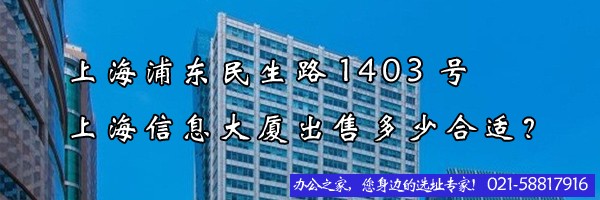 上海浦东民生路1403号
上海信息大厦出售多少合适？

办公之家，您身边的选址专家！ 021-58817916